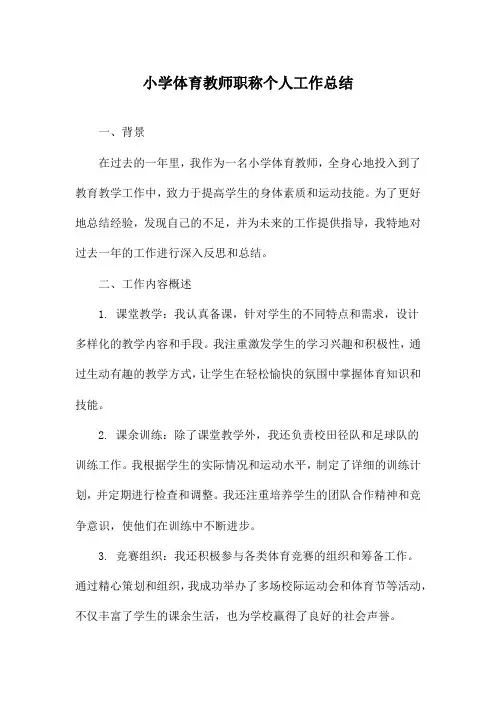 小学体育教师职称个人工作总结

一、背景

在过去的一年里，我作为一名小学体育教师，全身心地投入到了教育教学工作中，致力于提高学生的身体素质和运动技能。为了更好地总结经验，发现自己的不足，并为未来的工作提供指导，我特地对过去一年的工作进行深入反思和总结。

二、工作内容概述

1. 课堂教学：我认真备课，针对学生的不同特点和需求，设计多样化的教学内容和手段。我注重激发学生的学习兴趣和积极性，通过生动有趣的教学方式，让学生在轻松愉快的氛围中掌握体育知识和技能。

2. 课余训练：除了课堂教学外，我还负责校田径队和足球队的训练工作。我根据学生的实际情况和运动水平，制定了详细的训练计划，并定期进行检查和调整。我还注重培养学生的团队合作精神和竞争意识，使他们在训练中不断进步。

3. 竞赛组织：我还积极参与各类体育竞赛的组织和筹备工作。通过精心策划和组织，我成功举办了多场校际运动会和体育节等活动，不仅丰富了学生的课余生活，也为学校赢得了良好的社会声誉。